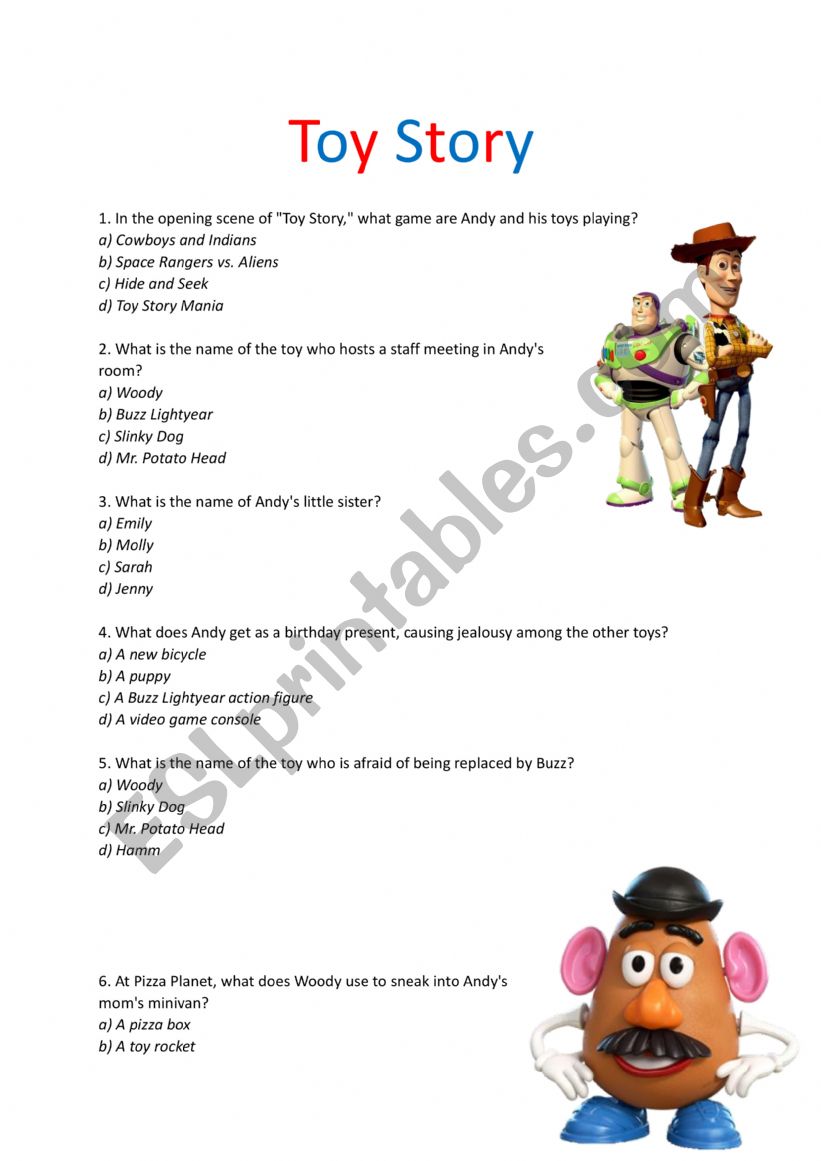 Toy Story

1. In the opening scene of "Toy Story," what game are Andy and his toys playing?
a) Cowboys and Indians
b) Space Rangers vs. Aliens
c) Hide and Seek
d) Toy Story Mania

2. What is the name of the toy who hosts a staff meeting in Andy's room?
a) Woody
b) Buzz Lightyear
c) Slinky Dog
d) Mr. Potato Head

3. What is the name of Andy's little sister?
a) Emily
b) Molly
c) Sarah
d) Jenny

4. What does Andy get as a birthday present, causing jealousy among the other toys?
a) A new bicycle
b) A puppy
c) A Buzz Lightyear action figure
d) A video game console

5. What is the name of the toy who is afraid of being replaced by Buzz?
a) Woody
b) Slinky Dog
c) Mr. Potato Head
d) Hamm

6. At Pizza Planet, what does Woody use to sneak into Andy's mom's minivan?
a) A pizza box
b) A toy rocket

ESLprintables.com